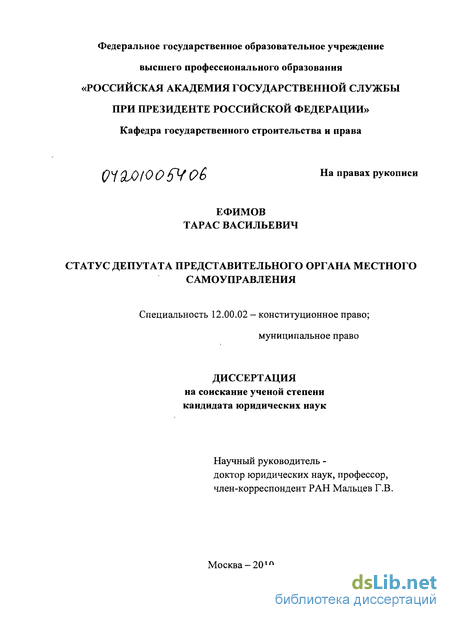 Федеральное государственное образовательное учреждение

высшего профессионального образования

«РОССИЙСКАЯ АКАДЕМИЯ ГОСУДАРСТВЕННОЙ СЛУЖБЫ

ПРИ ПРЕЗИДЕНТЕ РОССИЙСКОЙ ФЕДЕРАЦИИ»

Кафедра государственного строительства и права

04201005406

На правах рукописи

ЕФИМОВ
ТАРАС ВАСИЛЬЕВИЧ

СТАТУС ДЕПУТАТА ПРЕДСТАВИТЕЛЬНОГО ОРГАНА МЕСТНОГО САМОУПРАВЛЕНИЯ

Специальность 12.00.02 – конституционное право;

муниципальное право

ДИССЕРТАЦИЯ
на соискание ученой степени
кандидата юридических наук

Научный руководитель -
доктор юридических наук, профессор,
член-корреспондент РАН Мальцев Г.В.

Москва – 2010

dsLib.net
библиотека диссертаций